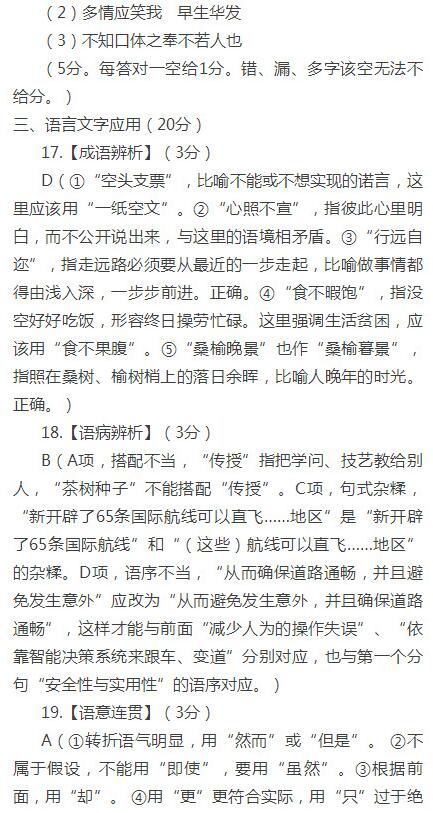 (2)多情应笑我 早生华发

(3)不知口体之奉不若人也

(5分。每答对一空给1分。错、漏、多字该空无法不给分。)

三、语言文字应用(20分)

17.【成语辨析】(3分)

D(①“空头支票”,比喻不能或不想实现的诺言,这里应该用“一纸空文”。②“心照不宣”,指彼此心里明白,而不公开说出来,与这里的语境相矛盾。③“行远自迩”,指走远路必须要从最近的一步走起,比喻做事情都得由浅入深,一步步前进。正确。④“食不暇饱”,指没空好好吃饭,形容终日操劳忙碌。这里强调生活贫困,应该用“食不果腹”。⑤“桑榆晚景”也作“桑榆暮景”,指照在桑树、榆树梢上的落日余晖,比喻人晚年的时光。正确。)

18.【语病辨析】(3分)

B(A项,搭配不当,“传授”指把学问、技艺教给别人,“茶树种子”不能搭配“传授”。C项,句式杂糅,“新开辟了65条国际航线可以直飞......地区”是“新开辟了65条国际航线”和“(这些)航线可以直飞......地区”的杂糅。D项,语序不当,“从而确保道路通畅,并且避免发生意外”应改为“从而避免发生意外,并且确保道路通畅”,这样才能与前面“减少人为的操作失误”、“依靠智能决策系统来跟车、变道”分别对应,也与第一个分句“安全性与实用性”的语序对应。)

19.【语意连贯】(3分)

A(①转折语气明显,用“然而”或“但是”。②不属于假设,不能用“即使”,要用“虽然”。③根据前面,用“却”。④用“更”更符合实际,用“只”过于绝